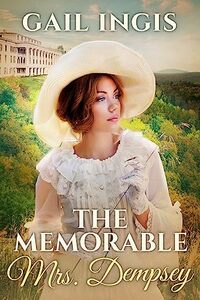 GAIL INGIS

THE MEMORABLE Mrs. Dempsey